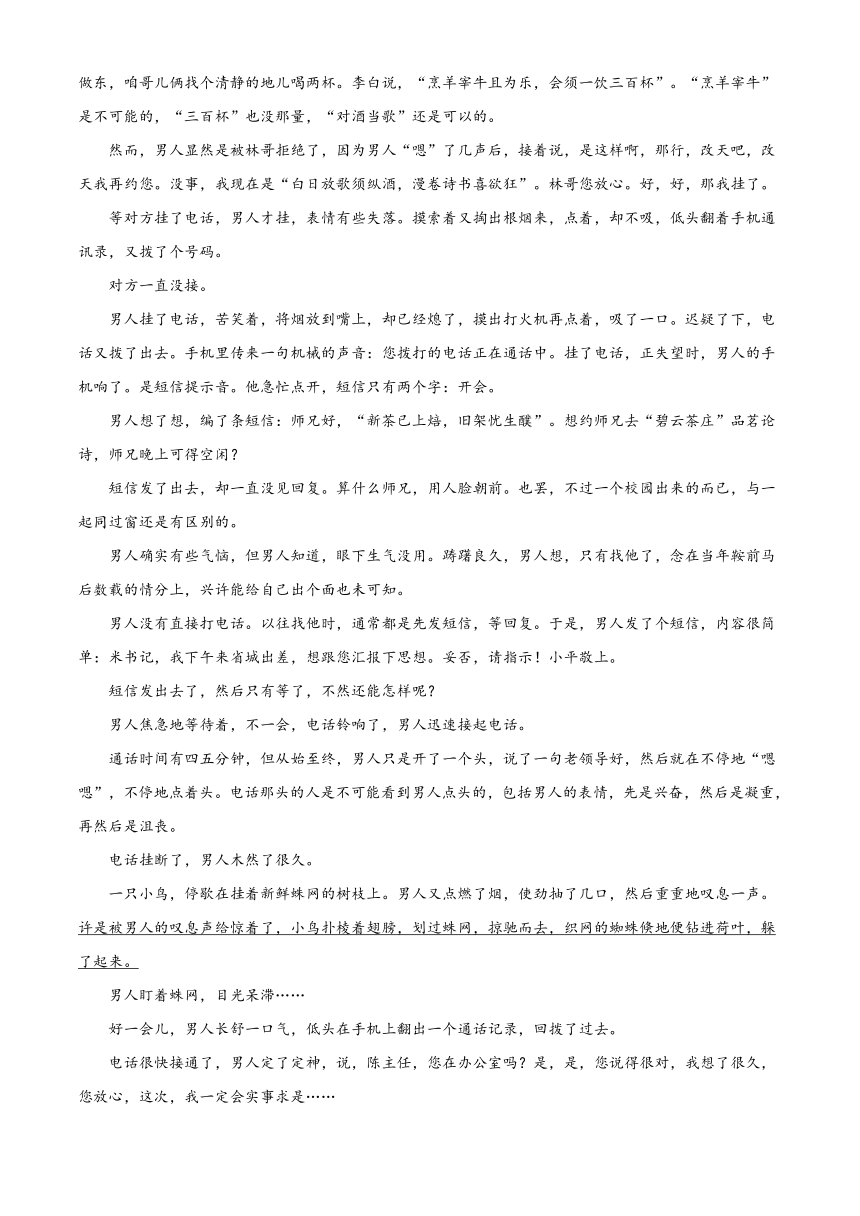 做东，咱哥儿俩找个清静的地儿喝两杯。李白说，“烹羊宰牛且为乐，会须一饮三百杯”。“烹羊宰牛”是不可能的，“三百杯”也没那量，“对酒当歌”还是可以的。

然而，男人显然是被林哥拒绝了，因为男人“嗯”了几声后，接着说，是这样啊，那行，改天吧，改天我再约您。没事，我现在是“白日放歌须纵酒，漫卷诗书喜欲狂”。林哥您放心。好，好，那我挂了。

等对方挂了电话，男人才挂，表情有些失落。摸索着又掏出根烟来，点着，却不吸，低头翻着手机通讯录，又拨了个号码。

对方一直没接。

男人挂了电话，苦笑着，将烟放到嘴上，却已经熄了，摸出打火机再点着，吸了一口。迟疑了下，电话又拨了出去。手机里传来一句机械的声音：您拨打的电话正在通话中。挂了电话，正失望时，男人的手机响了。是短信提示音。他急忙点开，短信只有两个字：开会。

男人想了想，编了条短信：师兄好，“新茶已上焙，旧架忧生醭”。想约师兄去“碧云茶庄”品茗论诗，师兄晚上可得空闲？

短信发了出去，却一直没见回复。算什么师兄，用人脸朝前。也罢，不过一个校园出来的而已，与一起同过窗还是有区别的。

男人确实有些气恼，但男人知道，眼下生气没用。踌躇良久，男人想，只有找他了，念在当年鞍前马后数载的情分上，兴许能给自己出个面也未可知。

男人没有直接打电话。以往找他时，通常都是先发短信，等回复。于是，男人发了个短信，内容很简单：米书记，我下午来省城出差，想跟您汇报下思想。妥否，请指示！小平敬上。

短信发出去了，然后只有等了，不然还能怎样呢？

男人焦急地等待着，不一会，电话铃响了，男人迅速接起电话。

通话时间有四五分钟，但从始至终，男人只是开了一个头，说了一句老领导好，然后就在不停地“嗯嗯”，不停地点着头。电话那头的人是不可能看到男人点头的，包括男人的表情，先是兴奋，然后是凝重，再然后是沮丧。

电话挂断了，男人木然了很久。

一只小鸟，停歇在挂着新鲜蛛网的树枝上。男人又点燃了烟，使劲抽了几口，然后重重地叹息一声。许是被男人的叹息声给惊着了，小鸟扑棱着翅膀，划过蛛网，掠驰而去，织网的蜘蛛倏地便钻进荷叶，躲了起来。

男人盯着蛛网，目光呆滞……

好一会儿，男人长舒一口气，低头在手机上翻出一个通话记录，回拨了过去。

电话很快接通了，男人定了定神，说，陈主任，您在办公室吗？是，是，您说得很对，我想了很久，您放心，这次，我一定会实事求是……